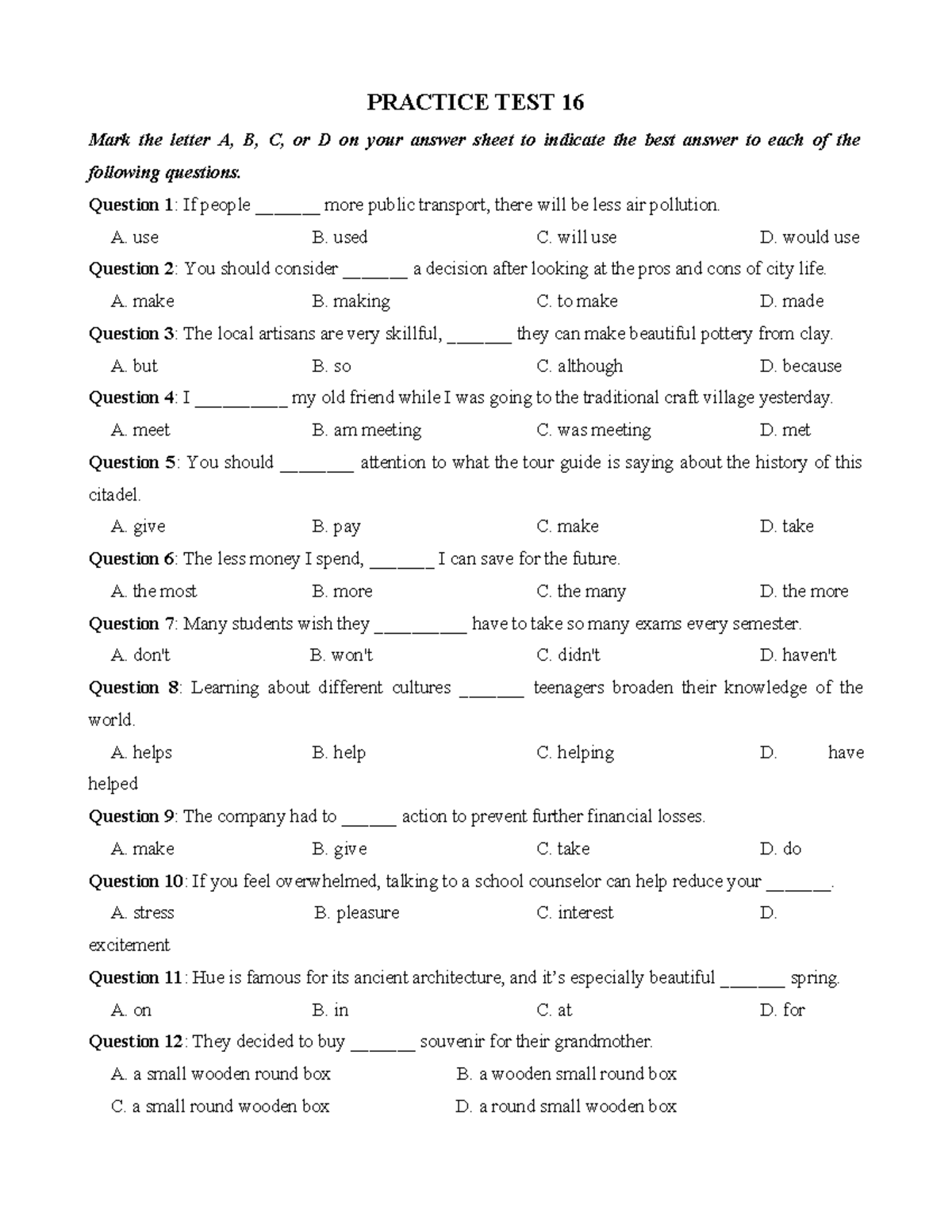 PRACTICE TEST 16

Mark the letter A, B, C, or D on your answer sheet to indicate the best answer to each of the following questions.

Question 1: If people ____ more public transport, there will be less air pollution.

A. use B. used C. will use D. would use

Question 2: You should consider ____ a decision after looking at the pros and cons of city life.

A. make B. making C. to make D. made

Question 3: The local artisans are very skillful, ____ they can make beautiful pottery from clay.

A. but B. so C. although D. because

Question 4: I ____ my old friend while I was going to the traditional craft village yesterday.

A. meet B. am meeting C. was meeting D. met

Question 5: You should ____ attention to what the tour guide is saying about the history of this citadel.

A. give B. pay C. make D. take

Question 6: The less money I spend, ____ I can save for the future.

A. the most B. more C. the many D. the more

Question 7: Many students wish they ____ have to take so many exams every semester.

A. don't B. won't C. didn't D. haven't

Question 8: Learning about different cultures ____ teenagers broaden their knowledge of the world.

A. helps B. help C. helping D. have helped

Question 9: The company had to ____ action to prevent further financial losses.

A. make B. give C. take D. do

Question 10: If you feel overwhelmed, talking to a school counselor can help reduce your ____.

A. stress B. pleasure C. interest D. excitement

Question 11: Hue is famous for its ancient architecture, and it's especially beautiful ____ spring.

A. on B. in C. at D. for

Question 12: They decided to buy ____ souvenir for their grandmother.

A. a small wooden round box B. a wooden small round box

C. a small round wooden box D. a round small wooden box